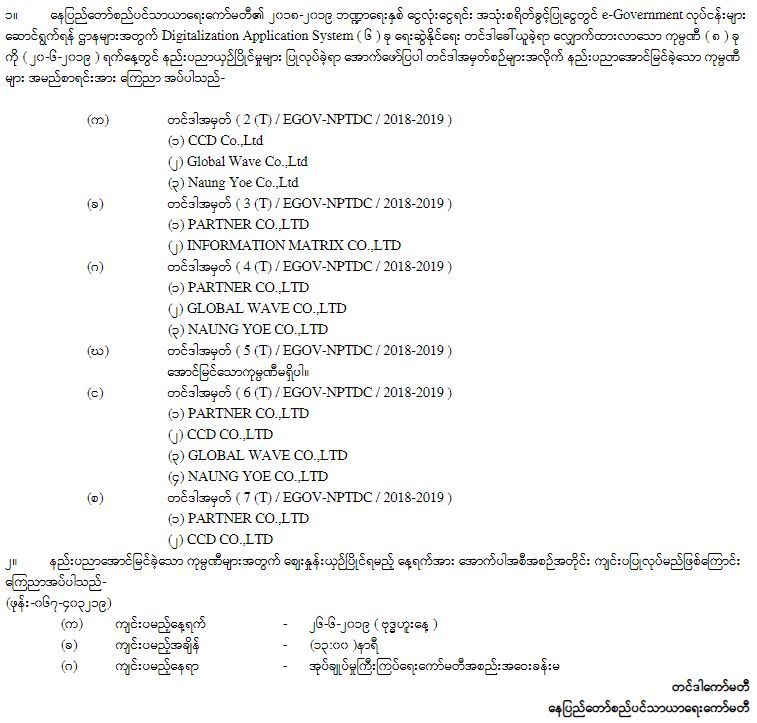 ၁။ နေပြည်တော်စည်ပင်သာယာရေးကော်မတီ၏ ၂၀၁၈-၂၀၁၉ ဘဏ္ဍာရေးနှစ် ငွေလုံးငွေရင်း အသုံးစရိတ်ခွင့်ပြုငွေတွင် e-Government လုပ်ငန်းများ ဆောင်ရွက်ရန် ဌာနများအတွက် Digitalization Application System ( ၆ ) ခု ရေးဆွဲနိုင်ရေး တင်ဒါခေါ်ယူခဲ့ရာ လျှောက်ထားလာသော ကုမ္ပဏီ ( ၈ ) ခု ကို ( ၂၀-၆-၂၀၁၉ ) ရက်နေ့တွင် နည်းပညာယှဉ်ပြိုင်မှုများ ပြုလုပ်ခဲ့ရာ အောက်ဖော်ပြပါ တင်ဒါအမှတ်စဉ်များအလိုက် နည်းပညာအောင်မြင်ခဲ့သော ကုမ္ပဏီများ အမည်စာရင်းအား ကြေညာ အပ်ပါသည်-

(က) တင်ဒါအမှတ် ( 2 (T) / EGOV-NPTDC / 2018-2019 )
(၁) CCD Co.,Ltd
(၂) Global Wave Co.,Ltd
(၃) Naung Yoe Co.,Ltd
(ခ) တင်ဒါအမှတ် ( 3 (T) / EGOV-NPTDC / 2018-2019 )
(၁) PARTNER CO.,LTD
(၂) INFORMATION MATRIX CO.,LTD
(ဂ) တင်ဒါအမှတ် ( 4 (T) / EGOV-NPTDC / 2018-2019 )
(၁) PARTNER CO.,LTD
(၂) GLOBAL WAVE CO.,LTD
(၃) NAUNG YOE CO.,LTD
(ဃ) တင်ဒါအမှတ် ( 5 (T) / EGOV-NPTDC / 2018-2019 )
အောင်မြင်သောကုမ္ပဏီမရှိပါ။
(င) တင်ဒါအမှတ် ( 6 (T) / EGOV-NPTDC / 2018-2019 )
(၁) PARTNER CO.,LTD
(၂) CCD CO.,LTD
(၃) GLOBAL WAVE CO.,LTD
(၄) NAUNG YOE CO.,LTD
(စ) တင်ဒါအမှတ် ( 7 (T) / EGOV-NPTDC / 2018-2019 )
(၁) PARTNER CO.,LTD
(၂) CCD CO.,LTD

၂။ နည်းပညာအောင်မြင်ခဲ့သော ကုမ္ပဏီများအတွက် ဈေးနှုန်းယှဉ်ပြိုင်ရမည့် နေ့ရက်အား အောက်ပါအစီအစဉ်အတိုင်း ကျင်းပပြုလုပ်မည်ဖြစ်ကြောင်း ကြေညာအပ်ပါသည်-
(ဖုန်း-၀၆၇-၄၀၃၂၁၉)
(က) ကျင်းပမည့်နေ့ရက် - ၂၆-၆-၂၀၁၉ ( ဗုဒ္ဓဟူးနေ့ )
(ခ) ကျင်းပမည့်အချိန် - (၁၃:၀၀ )နာရီ
(ဂ) ကျင်းပမည့်နေရာ - အုပ်ချုပ်မှုကြီးကြပ်ရေးကော်မတီအစည်းအဝေးခန်းမ

တင်ဒါကော်မတီ
နေပြည်တော်စည်ပင်သာယာရေးကော်မတီ